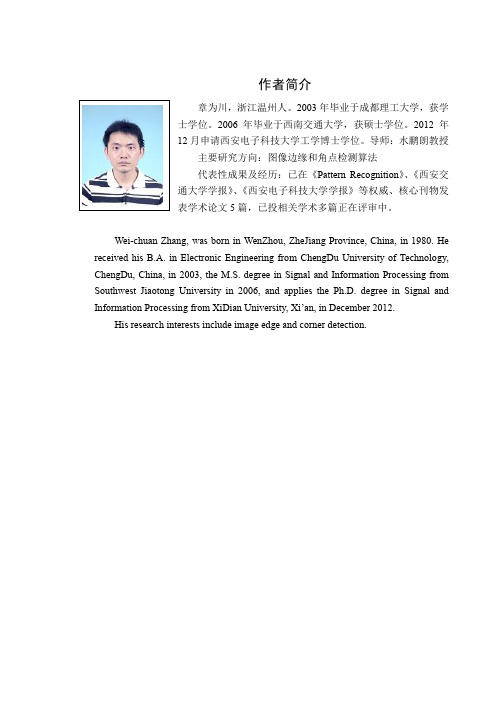 作者简介

章为川，浙江温州人。2003 年毕业于成都理工大学，获学士学位。2006 年毕业于西南交通大学，获硕士学位。2012 年 12 月申请西安电子科技大学工学博士学位。导师：水鹏朗教授

主要研究方向：图像边缘和角点检测算法

代表性成果及经历：已在《Pattern Recognition》、《西安交通大学学报》、《西安电子科技大学学报》等权威、核心刊物发表学术论文 5 篇，已投相关学术多篇正在评审中。

Wei-chuan Zhang, was born in WenZhou, ZheJiang Province, China, in 1980. He received his B.A. in Electronic Engineering from ChengDu University of Technology, ChengDu, China, in 2003, the M.S. degree in Signal and Information Processing from Southwest Jiaotong University in 2006, and applies the Ph.D. degree in Signal and Information Processing from XiDian University, Xi'an, in December 2012.

His research interests include image edge and corner detection.